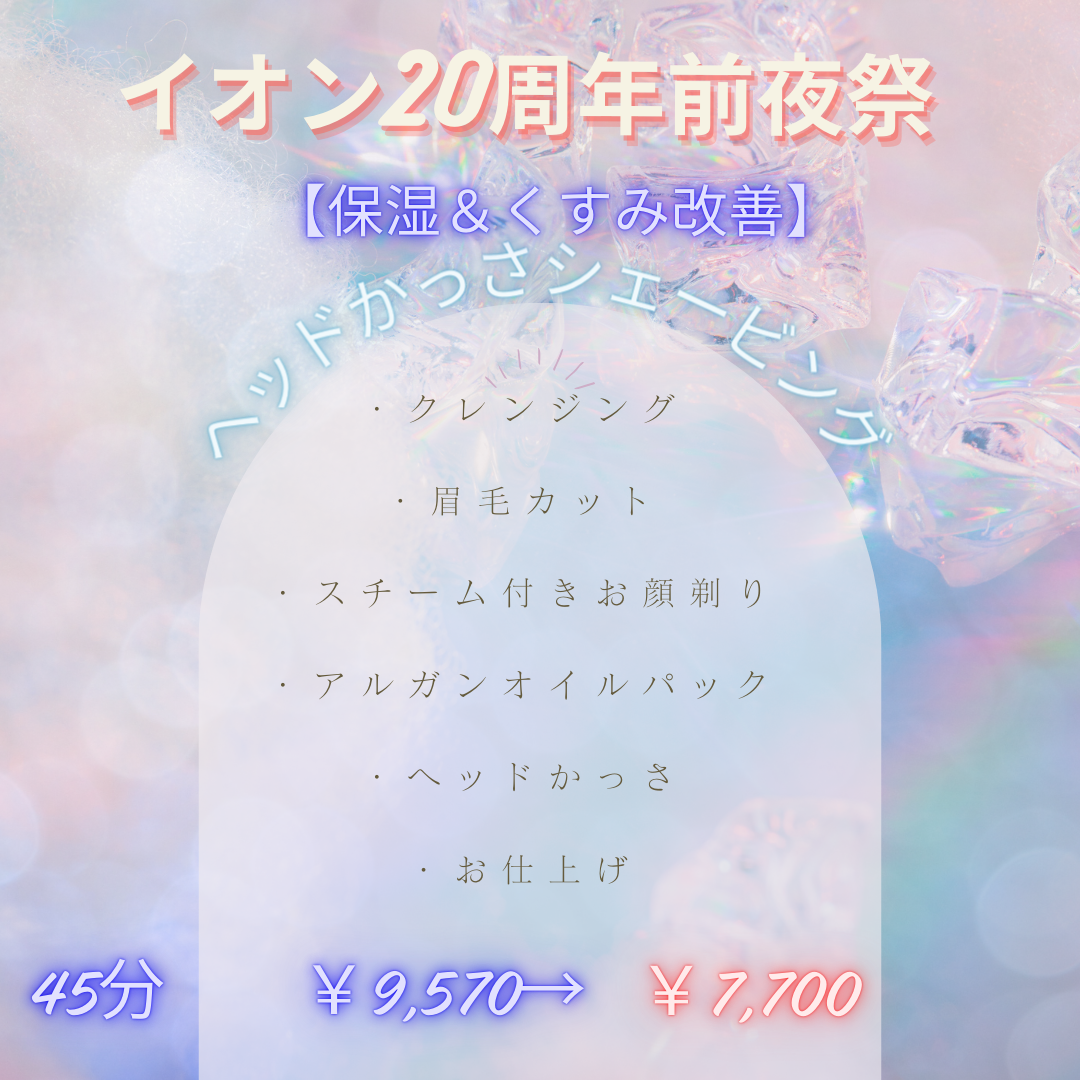 イオン20周年前夜祭

【保湿＆くすみ改善】

ヘッドかっさシェービング

・クレンジング

・眉毛カット

・スチーム付きお顔剃り

・アルガンオイルパック

・ヘッドかっさ

・お仕上げ

45分 ￥9,570→ ￥7,700